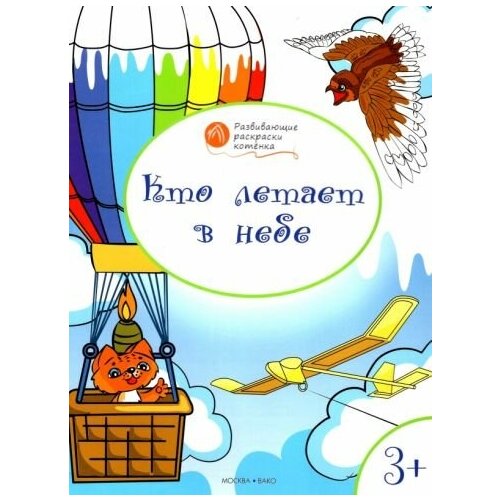 Развивающие раскраски котёнка

Кто летает в небе

3+

МОСКВА • ВАКО